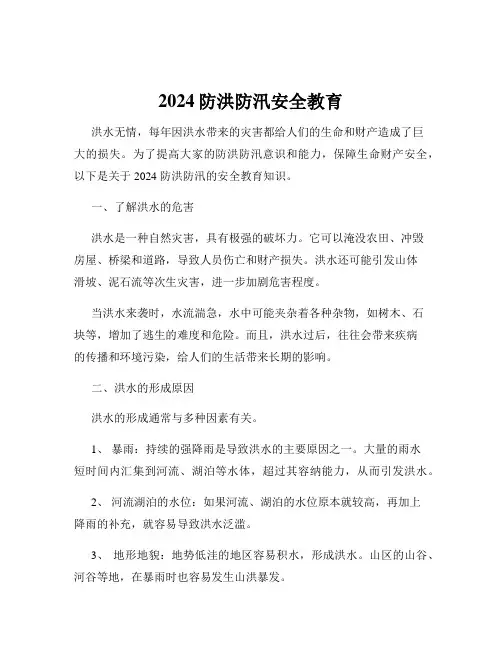 2024 防洪防汛安全教育

洪水无情，每年因洪水带来的灾害都给人们的生命和财产造成了巨大的损失。为了提高大家的防洪防汛意识和能力，保障生命财产安全，以下是关于 2024 防洪防汛的安全教育知识。

一、了解洪水的危害

洪水是一种自然灾害，具有极强的破坏力。它可以淹没农田、冲毁房屋、桥梁和道路，导致人员伤亡和财产损失。洪水还可能引发山体滑坡、泥石流等次生灾害，进一步加剧危害程度。

当洪水来袭时，水流湍急，水中可能夹杂着各种杂物，如树木、石块等，增加了逃生的难度和危险。而且，洪水过后，往往会带来疾病的传播和环境污染，给人们的生活带来长期的影响。

二、洪水的形成原因

洪水的形成通常与多种因素有关。

1、 暴雨：持续的强降雨是导致洪水的主要原因之一。大量的雨水短时间内汇集到河流、湖泊等水体，超过其容纳能力，从而引发洪水。

2、 河流湖泊的水位：如果河流、湖泊的水位原本就较高，再加上降雨的补充，就容易导致洪水泛滥。

3、 地形地貌：地势低洼的地区容易积水，形成洪水。山区的山谷、河谷等地，在暴雨时也容易发生山洪暴发。